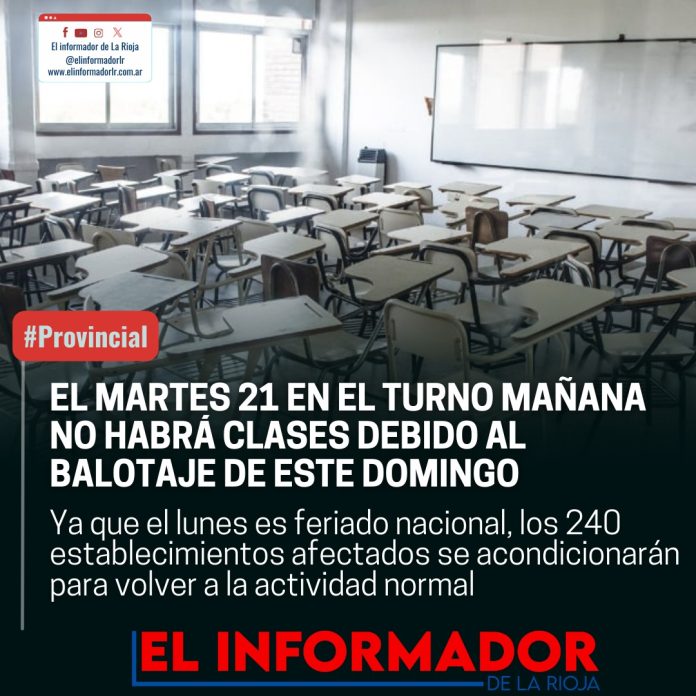 El informador de La Rioja
@elinformadorlr
www.elinformadorlr.com.ar

#Provincial

EL MARTES 21 EN EL TURNO MAÑANA NO HABRÁ CLASES DEBIDO AL BALOTAJE DE ESTE DOMINGO

Ya que el lunes es feriado nacional, los 240 establecimientos afectados se acondicionarán para volver a la actividad normal

EL INFORMADOR
DE LA RIOJA